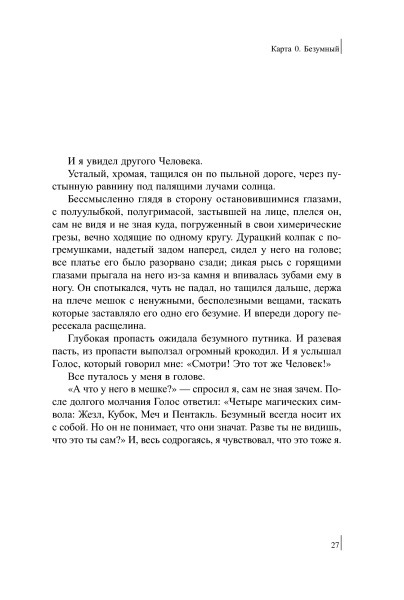 Карта 0. Безумный

И я увидел другого Человека.

Усталый, хромая, тащился он по пыльной дороге, через пустынную равнину под палящими лучами солнца.

Бессмысленно глядя в сторону остановившимися глазами, с полуулыбкой, полугримасой, застывшей на лице, плелся он, сам не видя и не зная куда, погруженный в свои химерические грезы, вечно ходящие по одному кругу. Дурацкий колпак с погремушками, надетый задом наперед, сидел у него на голове; все платье его было разорвано сзади; дикая рысь с горящими глазами прыгала на него из-за камня и впивалась зубами ему в ногу. Он спотыкался, чуть не падал, но тащился дальше, держа на плече мешок с ненужными, бесполезными вещами, таскать которые заставляло его одно его безумие. И впереди дорогу пересекала расщелина.

Глубокая пропасть ожидала безумного путника. И разевая пасть, из пропасти выползал огромный крокодил. И я услышал Голос, который говорил мне: «Смотри! Это тот же Человек!»

Все путалось у меня в голове.

«А что у него в мешке?» — спросил я, сам не зная зачем. После долгого молчания Голос ответил: «Четыре магических символа: Жезл, Кубок, Меч и Пентакль. Безумный всегда носит их с собой. Но он не понимает, что они значат. Разве ты не видишь, что это ты сам?» И, весь содрогаясь, я чувствовал, что это тоже я.

27